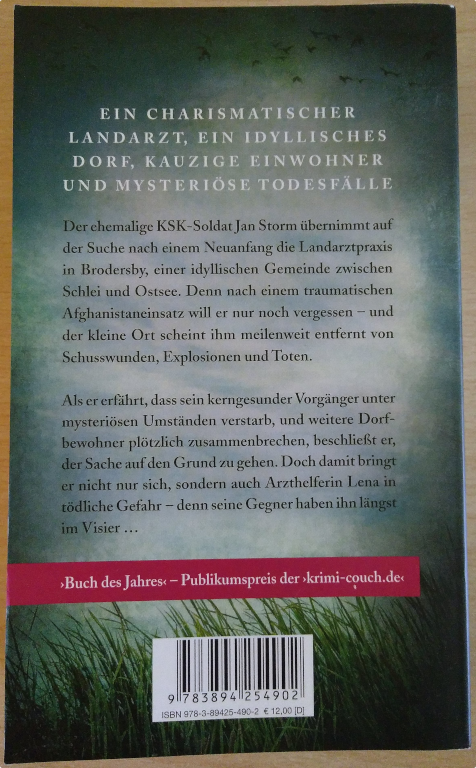 EIN CHARISMATISCHER LANDARZT, EIN IDYLLISCHES DORF, KAUZIGE EINWOHNER UND MYSTERIÖSE TODESFÄLLE

Der ehemalige KSK-Soldat Jan Storm übernimmt auf der Suche nach einem Neuanfang die Landarztpraxis in Brodersby, einer idyllischen Gemeinde zwischen Schlei und Ostsee. Denn nach einem traumatischen Afghanistaneinsatz will er nur noch vergessen – und der kleine Ort scheint ihm meilenweit entfernt von Schusswunden, Explosionen und Toten.

Als er erfährt, dass sein kerngesunder Vorgänger unter mysteriösen Umständen verstarb, und weitere Dorfbewohner plötzlich zusammenbrechen, beschließt er, der Sache auf den Grund zu gehen. Doch damit bringt er nicht nur sich, sondern auch Arzthelferin Lena in tödliche Gefahr – denn seine Gegner haben ihn längst im Visier …

›Buch des Jahres‹ – Publikumspreis der ›krimi-couch.de‹

9 783894 254902
ISBN 978-3-89425-490-2 € 12,00 [D]